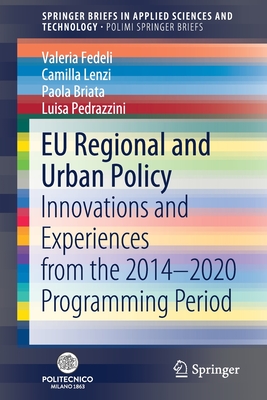 SPRINGER BRIEFS IN APPLIED SCIENCES AND TECHNOLOGY · POLIMI SPRINGER BRIEFS

Valeria Fedeli
Camilla Lenzi
Paola Briata
Luisa Pedrazzini

EU Regional and Urban Policy

Innovations and Experiences from the 2014–2020 Programming Period

POLITECNICO
MILANO 1863

Springer